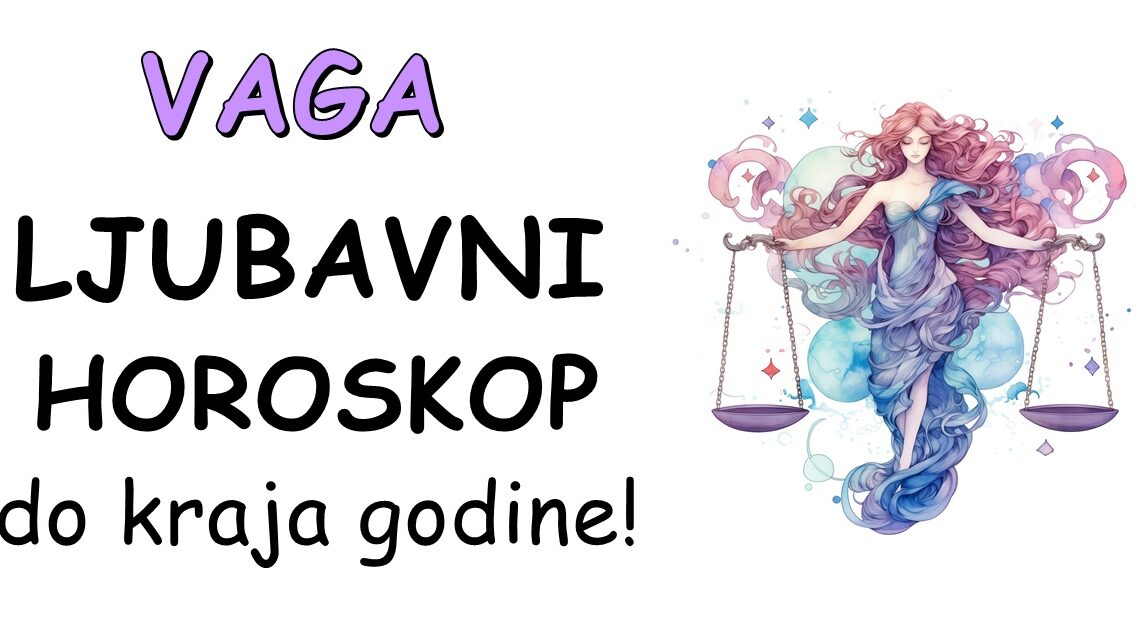 VAGA

LJUBAVNI

HOROSKOP

do kraja godine!